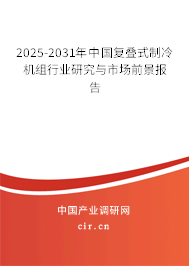 2025-2031年中国复叠式制冷机组行业研究与市场前景报告

中国产业调研网

cir.cn